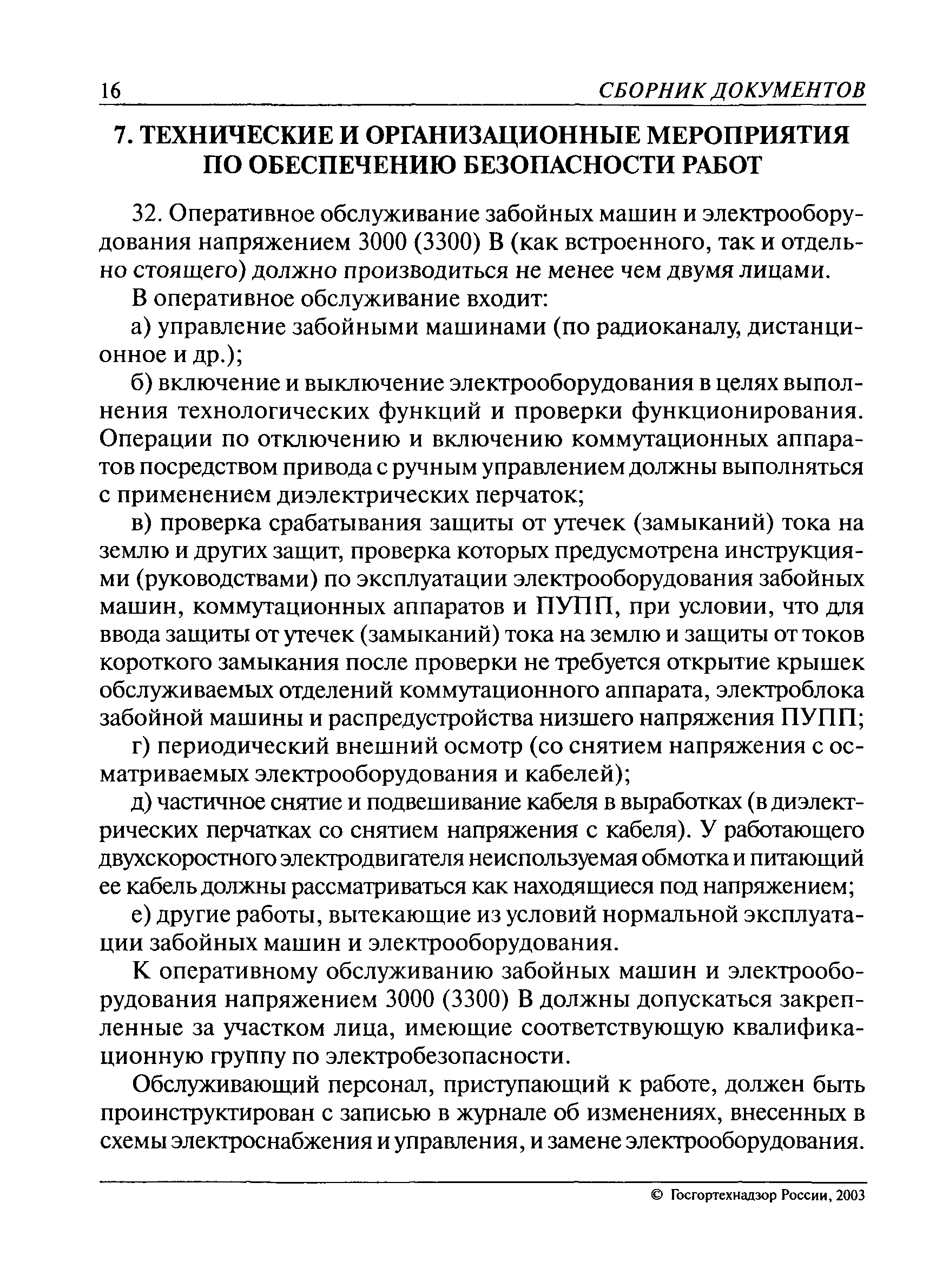 16 СБОРНИК ДОКУМЕНТОВ

7. ТЕХНИЧЕСКИЕ И ОРГАНИЗАЦИОННЫЕ МЕРОПРИЯТИЯ ПО ОБЕСПЕЧЕНИЮ БЕЗОПАСНОСТИ РАБОТ

32. Оперативное обслуживание забойных машин и электрооборудования напряжением 3000 (3300) В (как встроенного, так и отдельно стоящего) должно производиться не менее чем двумя лицами.

В оперативное обслуживание входит:

а) управление забойными машинами (по радиоканалу, дистанционное и др.);

б) включение и выключение электрооборудования в целях выполнения технологических функций и проверки функционирования. Операции по отключению и включению коммутационных аппаратов посредством привода с ручным управлением должны выполняться с применением диэлектрических перчаток;

в) проверка срабатывания защиты от утечек (замыканий) тока на землю и других защит, проверка которых предусмотрена инструкциями (руководствами) по эксплуатации электрооборудования забойных машин, коммутационных аппаратов и ПУПП, при условии, что для ввода защиты от утечек (замыканий) тока на землю и защиты от токов короткого замыкания после проверки не требуется открытие крышек обслуживаемых отделений коммутационного аппарата, электроблока забойной машины и распредустройства низшего напряжения ПУПП;

г) периодический внешний осмотр (со снятием напряжения с осматриваемых электрооборудования и кабелей);

д) частичное снятие и подвешивание кабеля в выработках (в диэлектрических перчатках со снятием напряжения с кабеля). У работающего двухскоростного электродвигателя неиспользуемая обмотка и питающий ее кабель должны рассматриваться как находящиеся под напряжением;

е) другие работы, вытекающие из условий нормальной эксплуатации забойных машин и электрооборудования.

К оперативному обслуживанию забойных машин и электрооборудования напряжением 3000 (3300) В должны допускаться закрепленные за участком лица, имеющие соответствующую квалификационную группу по электробезопасности.

Обслуживающий персонал, приступающий к работе, должен быть проинструктирован с записью в журнале об изменениях, внесенных в схемы электроснабжения и управления, и замене электрооборудования.

© Госгортехнадзор России, 2003